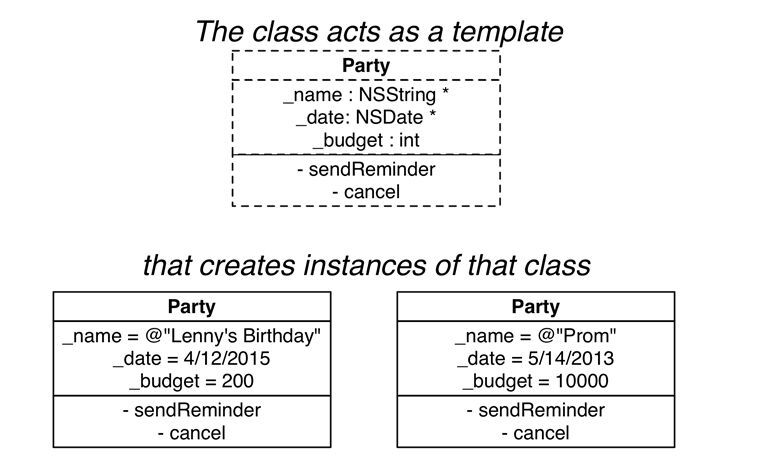 The class acts as a template

Party

_name : NSString *
_date: NSDate *
_budget : int

- sendReminder
- cancel

that creates instances of that class

Party

_name = @"Lenny's Birthday"
_date = 4/12/2015
_budget = 200

- sendReminder
- cancel

Party

_name = @"Prom"
_date = 5/14/2013
_budget = 10000

- sendReminder
- cancel